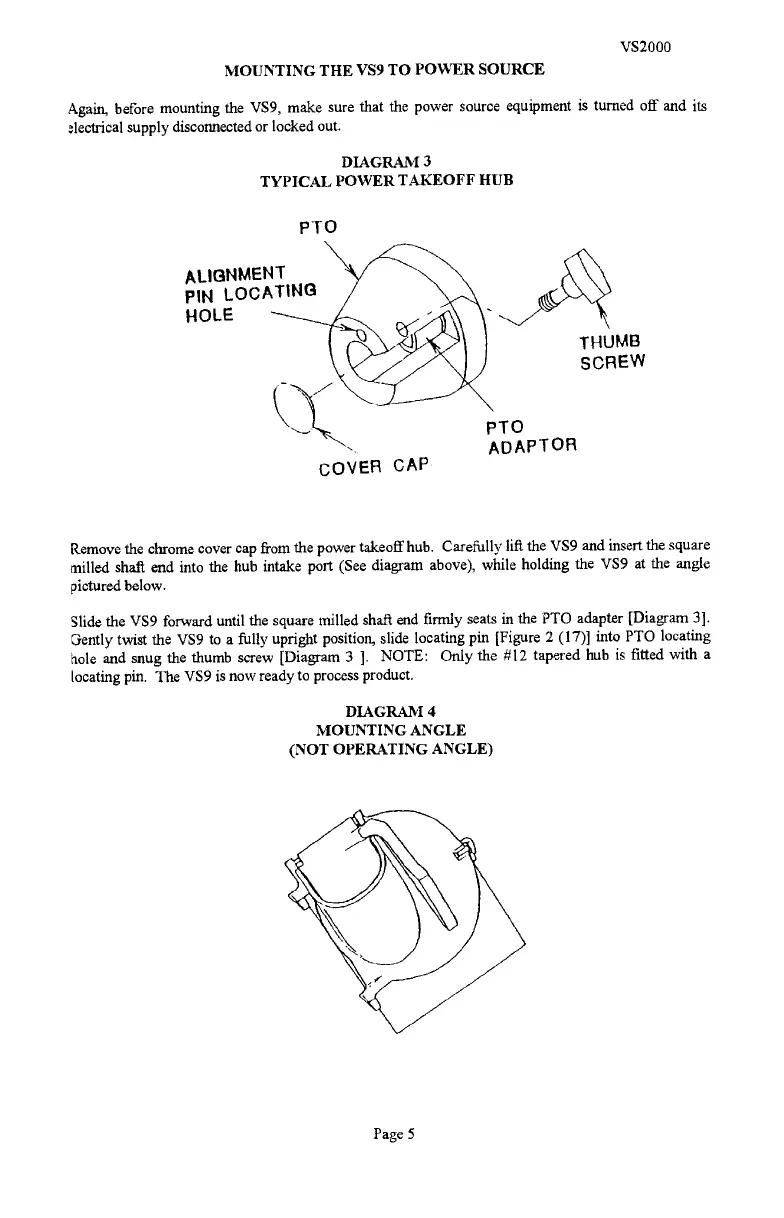 VS2000

MOUNTING THE VS9 TO POWER SOURCE

Again, before mounting the VS9, make sure that the power source equipment is turned off and its electrical supply disconnected or locked out.

DIAGRAM 3
TYPICAL POWER TAKEOFF HUB

PTO

ALIGNMENT PIN LOCATING HOLE

THUMB SCREW

PTO ADAPTOR

COVER CAP

Remove the chrome cover cap from the power takeoff hub. Carefully lift the VS9 and insert the square milled shaft end into the hub intake port (See diagram above), while holding the VS9 at the angle pictured below.

Slide the VS9 forward until the square milled shaft end firmly seats in the PTO adapter [Diagram 3]. Gently twist the VS9 to a fully upright position, slide locating pin [Figure 2 (17)] into PTO locating hole and snug the thumb screw [Diagram 3 ]. NOTE: Only the #12 tapered hub is fitted with a locating pin. The VS9 is now ready to process product.

DIAGRAM 4
MOUNTING ANGLE
(NOT OPERATING ANGLE)

Page 5